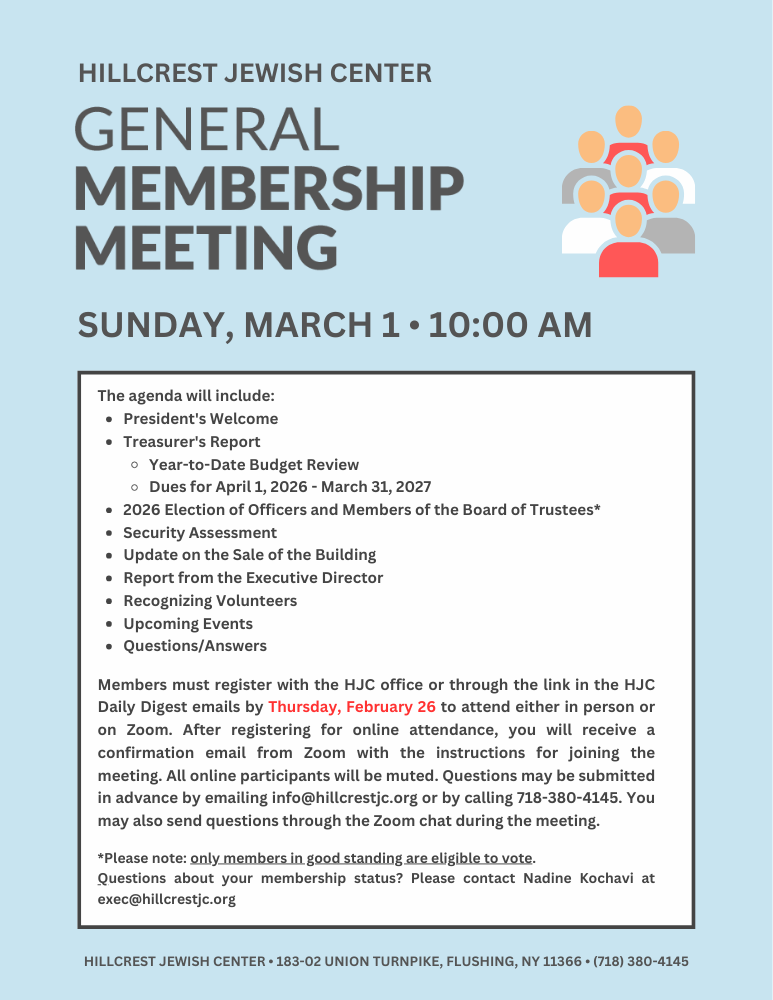 HILLCREST JEWISH CENTER

GENERAL MEMBERSHIP MEETING

SUNDAY, MARCH 1 • 10:00 AM

The agenda will include:
- President's Welcome
- Treasurer's Report
  - Year-to-Date Budget Review
  - Dues for April 1, 2026 - March 31, 2027
- 2026 Election of Officers and Members of the Board of Trustees*
- Security Assessment
- Update on the Sale of the Building
- Report from the Executive Director
- Recognizing Volunteers
- Upcoming Events
- Questions/Answers

Members must register with the HJC office or through the link in the HJC Daily Digest emails by Thursday, February 26 to attend either in person or on Zoom. After registering for online attendance, you will receive a confirmation email from Zoom with the instructions for joining the meeting. All online participants will be muted. Questions may be submitted in advance by emailing info@hillcrestjc.org or by calling 718-380-4145. You may also send questions through the Zoom chat during the meeting.

*Please note: only members in good standing are eligible to vote.
Questions about your membership status? Please contact Nadine Kochavi at exec@hillcrestjc.org

HILLCREST JEWISH CENTER • 183-02 UNION TURNPIKE, FLUSHING, NY 11366 • (718) 380-4145